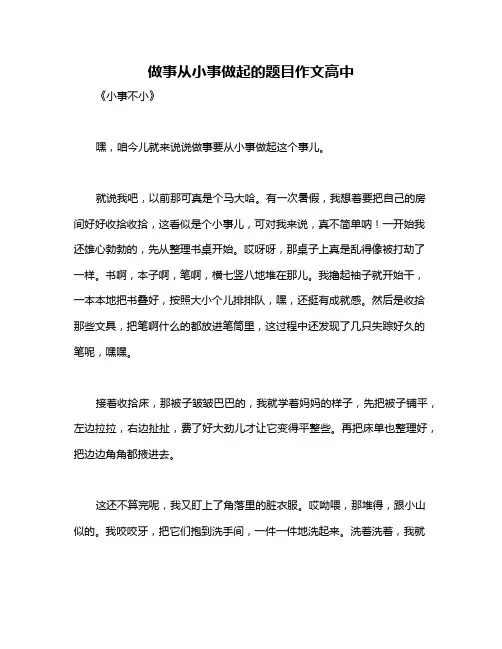 做事从小事做起的题目作文高中

《小事不小》

嘿，咱今儿就来说说做事要从小事做起这个事儿。

就说我吧，以前那可真是个马大哈。有一次暑假，我想着要把自己的房间好好收拾收拾，这看似是个小事儿，可对我来说，真不简单呐！一开始我还雄心勃勃的，先从整理书桌开始。哎呀呀，那桌子上真是乱得像被打劫了一样。书啊，本子啊，笔啊，横七竖八地堆在那儿。我撸起袖子就开始干，一本本地把书叠好，按照大小个儿排排队，嘿，还挺有成就感。然后是收拾那些文具，把笔啊什么的都放进笔筒里，这过程中还发现了几只失踪好久的笔呢，嘿嘿。

接着收拾床，那被子皱皱巴巴的，我就学着妈妈的样子，先把被子铺平，左边拉拉，右边扯扯，费了好大劲儿才让它变得平整些。再把床单也整理好，把边边角角都掖进去。

这还不算完呢，我又盯上了角落里的脏衣服。哎呦喂，那堆得，跟小山似的。我咬咬牙，把它们抱到洗手间，一件一件地洗起来。洗着洗着，我就